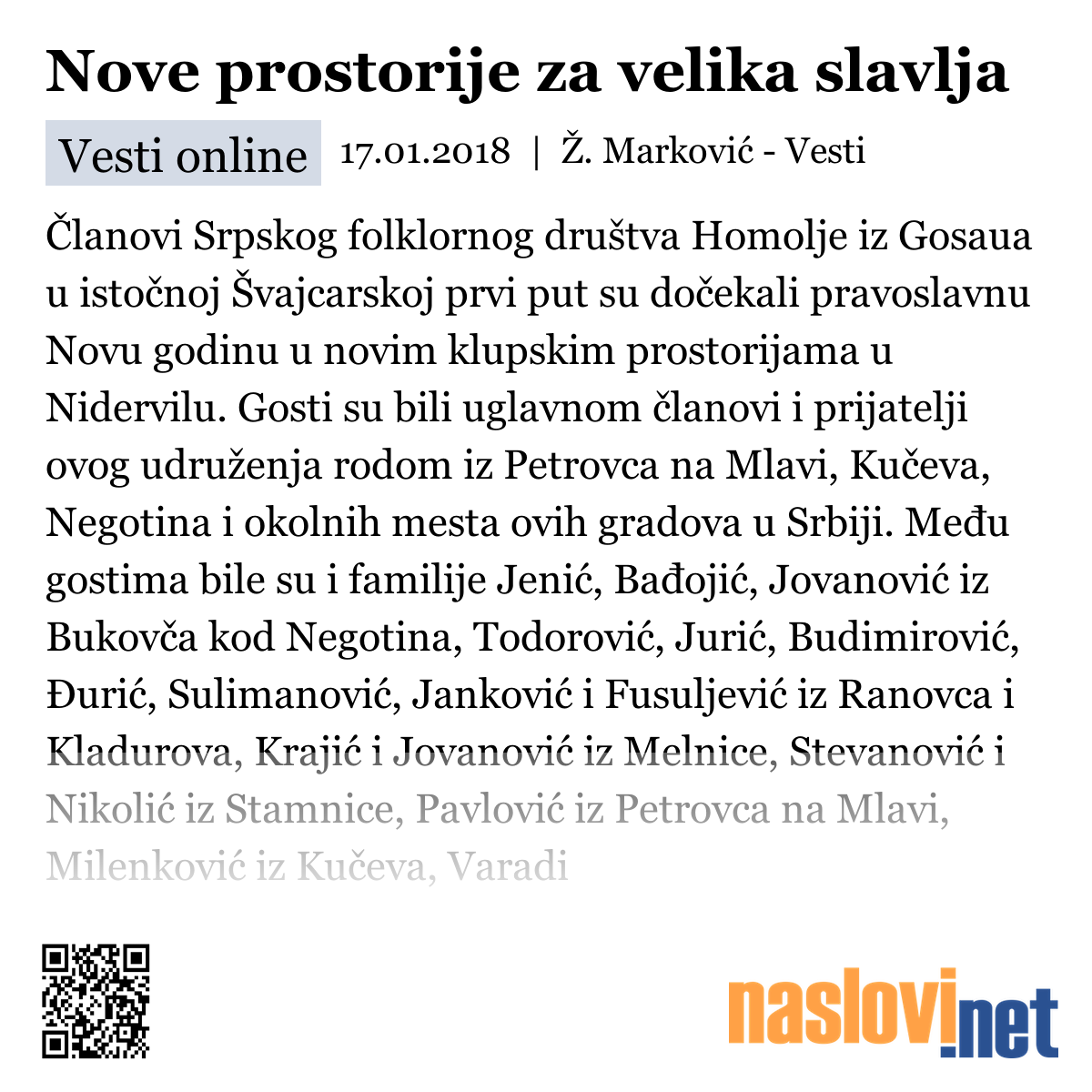 Nove prostorije za velika slavlja

Vesti online 17.01.2018 | Ž. Marković - Vesti

Članovi Srpskog folklornog društva Homolje iz Gosaua u istočnoj Švajcarskoj prvi put su dočekali pravoslavnu Novu godinu u novim klupskim prostorijama u Nidervilu. Gosti su bili uglavnom članovi i prijatelji ovog udruženja rodom iz Petrovca na Mlavi, Kučeva, Negotina i okolnih mesta ovih gradova u Srbiji. Među gostima bile su i familije Jenić, Bađojić, Jovanović iz Bukovča kod Negotina, Todorović, Jurić, Budimirović, Đurić, Sulimanović, Janković i Fusuljević iz Ranovca i Kladurova, Krajić i Jovanović iz Melnice, Stevanović i Nikolić iz Stamnice, Pavlović iz Petrovca na Mlavi, Milenković iz Kučeva, Varadi

naslovi.net